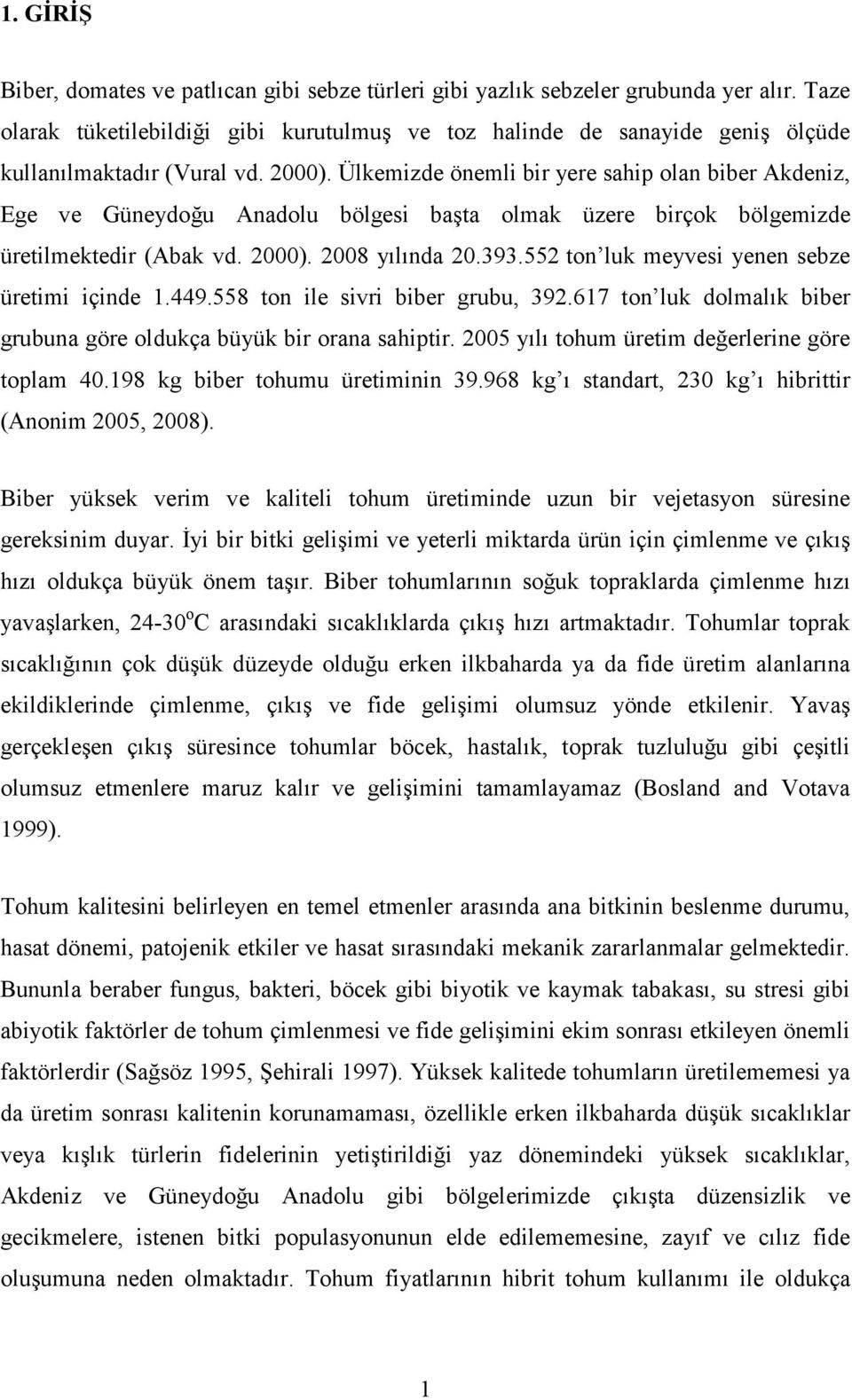 1. GİRİŞ

Biber, domates ve patlıcan gibi sebze türleri gibi yazlık sebzeler grubunda yer alır. Taze olarak tüketilebildiği gibi kurutulmuş ve toz halinde de sanayide geniş ölçüde kullanılmaktadır (Vural vd. 2000). Ülkemizde önemli bir yere sahip olan biber Akdeniz, Ege ve Güneydoğu Anadolu bölgesi başta olmak üzere birçok bölgemizde üretilmektedir (Abak vd. 2000). 2008 yılında 20.393.552 ton'luk meyvesi yenen sebze üretimi içinde 1.449.558 ton ile sivri biber grubu, 392.617 ton'luk dolmalık biber grubuna göre oldukça büyük bir orana sahiptir. 2005 yılı tohum üretim değerlerine göre toplam 40.198 kg biber tohumu üretiminin 39.968 kg'ı standart, 230 kg'ı hibrittir (Anonim 2005, 2008).

Biber yüksek verim ve kaliteli tohum üretiminde uzun bir vejetasyon süresine gereksinim duyar. İyi bir bitki gelişimi ve yeterli miktarda ürün için çimlenme ve çıkış hızı oldukça büyük önem taşır. Biber tohumlarının soğuk topraklarda çimlenme hızı yavaşlarken, 24-30$^{o}$C arasındaki sıcaklıklarda çıkış hızı artmaktadır. Tohumlar toprak sıcaklığının çok düşük düzeyde olduğu erken ilkbaharda ya da fide üretim alanlarına ekildiklerinde çimlenme, çıkış ve fide gelişimi olumsuz yönde etkilenir. Yavaş gerçekleşen çıkış süresince tohumlar böcek, hastalık, toprak tuzluluğu gibi çeşitli olumsuz etmenlere maruz kalır ve gelişimini tamamlayamaz (Bosland and Votava 1999).

Tohum kalitesini belirleyen en temel etmenler arasında ana bitkinin beslenme durumu, hasat dönemi, patojenik etkiler ve hasat sırasındaki mekanik zararlanmalar gelmektedir. Bununla beraber fungus, bakteri, böcek gibi biyotik ve kaymak tabakası, su stresi gibi abiyotik faktörler de tohum çimlenmesi ve fide gelişimini ekim sonrası etkileyen önemli faktörlerdir (Sağsöz 1995, Şehirali 1997). Yüksek kalitede tohumların üretilememesi ya da üretim sonrası kalitenin korunamaması, özellikle erken ilkbaharda düşük sıcaklıklar veya kışlık türlerin fidelerinin yetiştirildiği yaz dönemindeki yüksek sıcaklıklar, Akdeniz ve Güneydoğu Anadolu gibi bölgelerimizde çıkışta düzensizlik ve gecikmelere, istenen bitki populasyonunun elde edilememesine, zayıf ve cılız fide oluşumuna neden olmaktadır. Tohum fiyatlarının hibrit tohum kullanımı ile oldukça

1